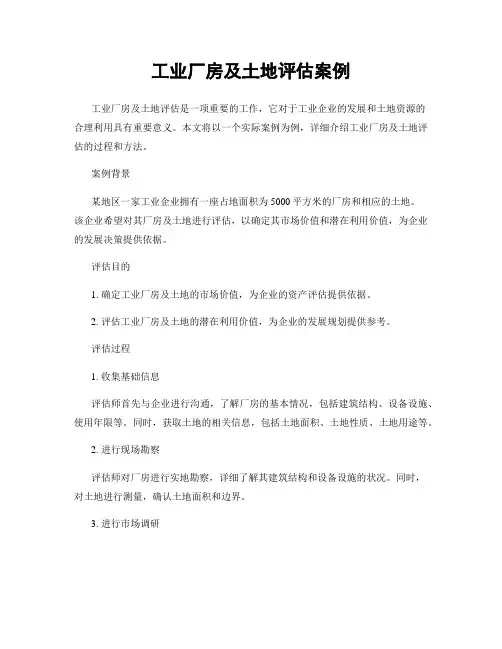 工业厂房及土地评估案例

工业厂房及土地评估是一项重要的工作，它对于工业企业的发展和土地资源的合理利用具有重要意义。本文将以一个实际案例为例，详细介绍工业厂房及土地评估的过程和方法。

案例背景

某地区一家工业企业拥有一座占地面积为5000平方米的厂房和相应的土地。该企业希望对其厂房及土地进行评估，以确定其市场价值和潜在利用价值，为企业的发展决策提供依据。

评估目的

1. 确定工业厂房及土地的市场价值，为企业的资产评估提供依据。

2. 评估工业厂房及土地的潜在利用价值，为企业的发展规划提供参考。

评估过程

1. 收集基础信息

评估师首先与企业进行沟通，了解厂房的基本情况，包括建筑结构、设备设施、使用年限等。同时，获取土地的相关信息，包括土地面积、土地性质、土地用途等。

2. 进行现场勘察

评估师对厂房进行实地勘察，详细了解其建筑结构和设备设施的状况。同时，对土地进行测量，确认土地面积和边界。

3. 进行市场调研